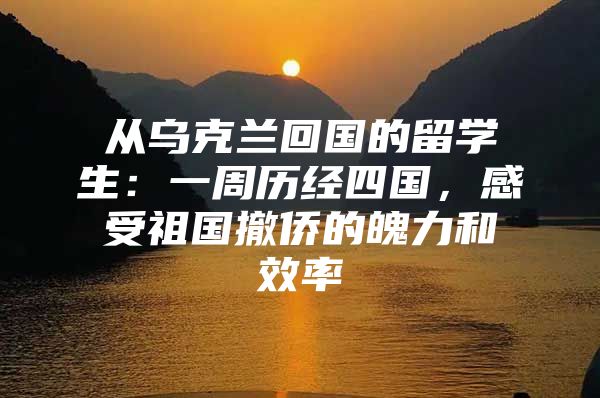 从乌克兰回国的留学生：一周历经四国，感受祖国撤侨的魄力和效率